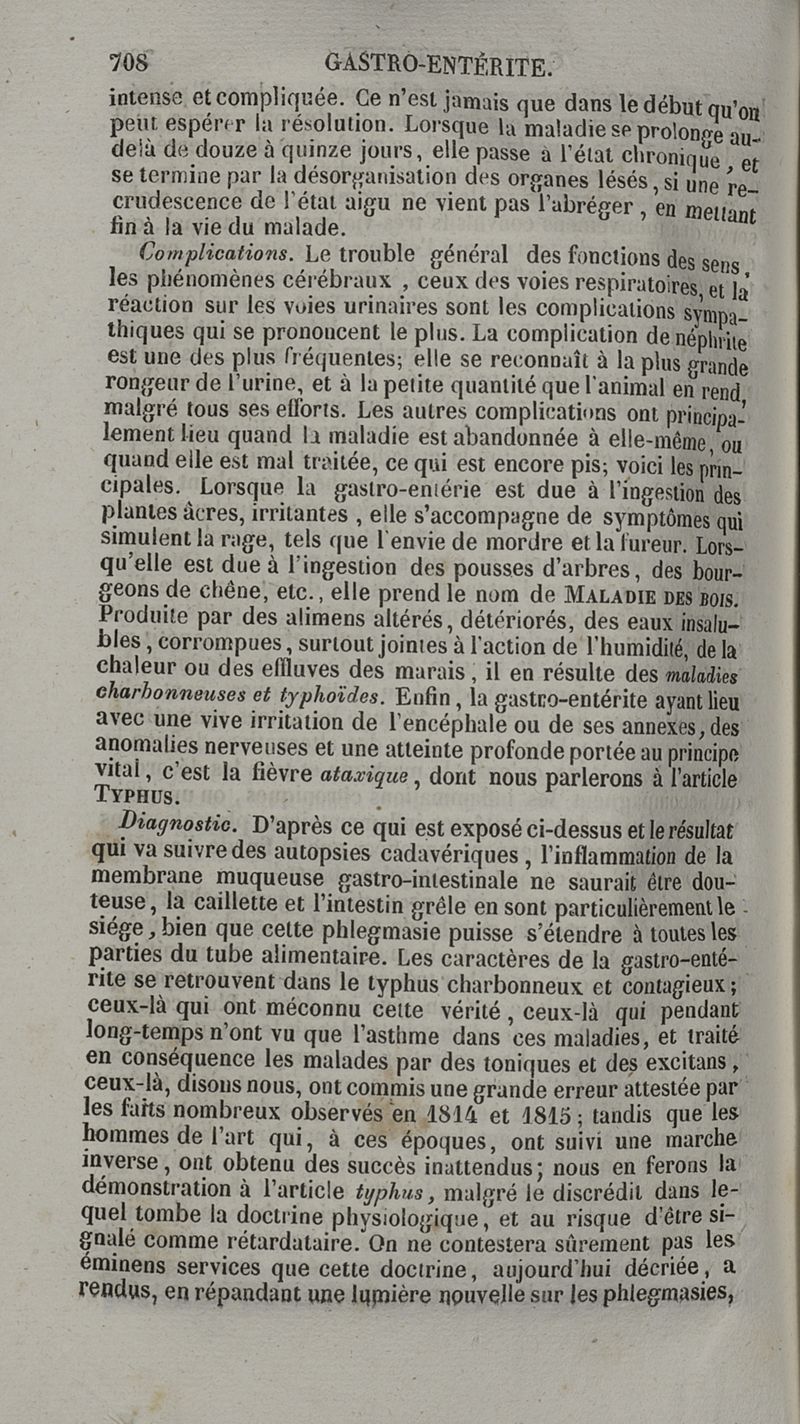 708 GASTRO-ENTÉRITE.

intense et compliquée. Ce n'est jamais que dans le début qu'on peut espérer la résolution. Lorsque la maladie se prolonge au-delà de douze à quinze jours, elle passe à l'état chronique, et se termine par la désorganisation des organes lésés, si une recrudescence de l'état aigu ne vient pas l'abréger, en mettant fin à la vie du malade.

Complications. Le trouble général des fonctions des sens, les phénomènes cérébraux, ceux des voies respiratoires, et la réaction sur les voies urinaires sont les complications sympathiques qui se prononcent le plus. La complication de néphrite est une des plus fréquentes; elle se reconnaît à la plus grande rongeur de l'urine, et à la petite quantité que l'animal en rend, malgré tous ses efforts. Les autres complications ont principalement lieu quand la maladie est abandonnée à elle-même, ou quand elle est mal traitée, ce qui est encore pis; voici les principales. Lorsque la gastro-entérie est due à l'ingestion des plantes âcres, irritantes, elle s'accompagne de symptômes qui simulent la rage, tels que l'envie de mordre et la fureur. Lorsqu'elle est due à l'ingestion des pousses d'arbres, des bourgeons de chêne, etc., elle prend le nom de MALADIE DES BOIS. Produite par des alimens altérés, détériorés, des eaux insalubles, corrompues, surtout jointes à l'action de l'humidité, de la chaleur ou des effluves des marais, il en résulte des maladies charbonneuses et typhoïdes. Enfin, la gastro-entérite ayant lieu avec une vive irritation de l'encéphale ou de ses annexes, des anomalies nerveuses et une atteinte profonde portée au principe vital, c'est la fièvre ataxique, dont nous parlerons à l'article TYPHUS.

Diagnostic. D'après ce qui est exposé ci-dessus et le résultat qui va suivre des autopsies cadavériques, l'inflammation de la membrane muqueuse gastro-intestinale ne saurait être douteuse, la caillette et l'intestin grêle en sont particulièrement le siége, bien que cette phlegmasie puisse s'étendre à toutes les parties du tube alimentaire. Les caractères de la gastro-entérite se retrouvent dans le typhus charbonneux et contagieux; ceux-là qui ont méconnu cette vérité, ceux-là qui pendant long-temps n'ont vu que l'asthme dans ces maladies, et traité en conséquence les malades par des toniques et des excitans, ceux-là, disons nous, ont commis une grande erreur attestée par les faits nombreux observés en 1814 et 1815; tandis que les hommes de l'art qui, à ces époques, ont suivi une marche inverse, ont obtenu des succès inattendus; nous en ferons la démonstration à l'article typhus, malgré le discrédit dans lequel tombe la doctrine physiologique, et au risque d'être signalé comme rétardataire. On ne contestera sûrement pas les éminens services que cette doctrine, aujourd'hui décriée, a rendus, en répandant une lumière nouvelle sur les phlegmasies,